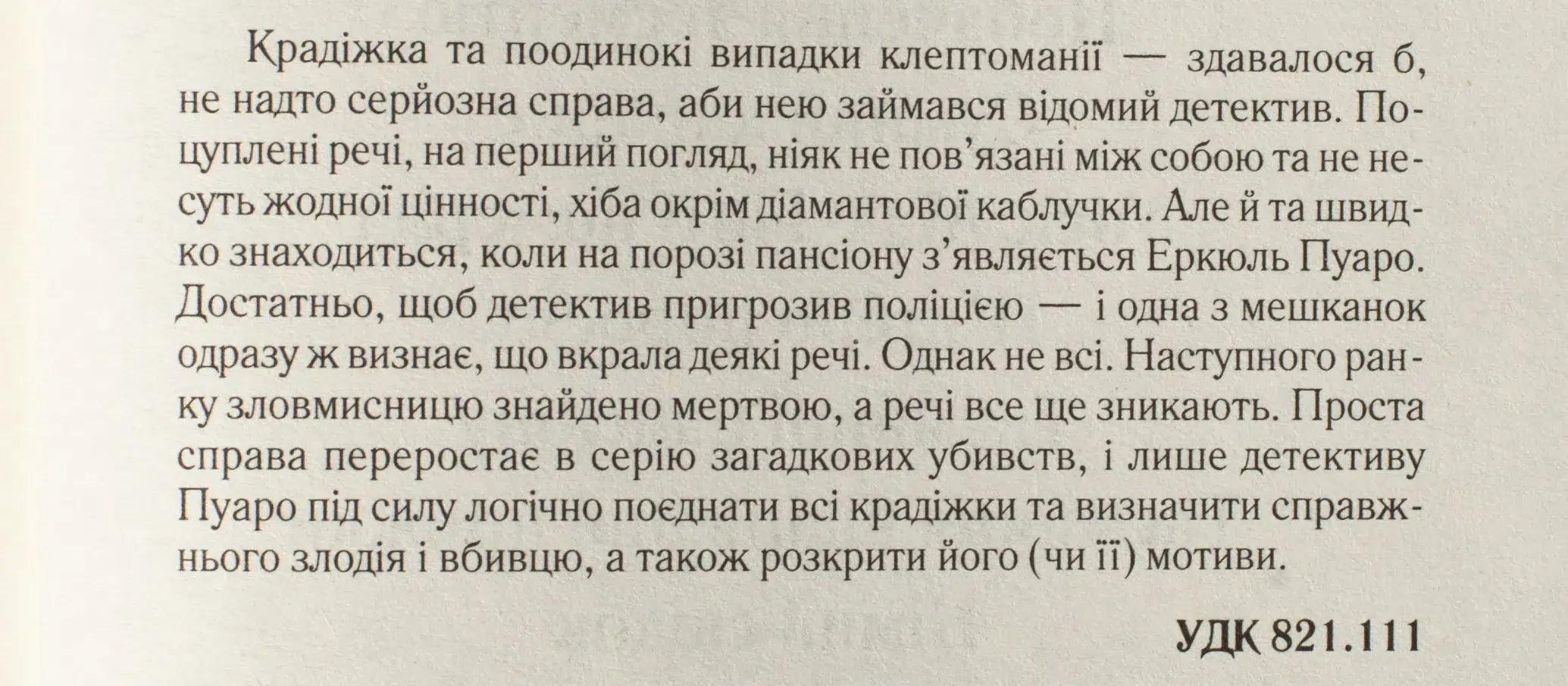 Крадіжка та поодинокі випадки клептоманії — здавалося б, не надто серйозна справа, аби нею займався відомий детектив. Поцуплені речі, на перший погляд, ніяк не пов'язані між собою та не несуть жодної цінності, хіба окрім діамантової каблучки. Але й та швидко знаходиться, коли на порозі пансіону з'являється Еркюль Пуаро. Достатньо, щоб детектив пригрозив поліцією — і одна з мешканок одразу ж визнає, що вкрала деякі речі. Однак не всі. Наступного ранку зловмисницю знайдено мертвою, а речі все ще зникають. Проста справа переростає в серію загадкових убивств, і лише детективу Пуаро під силу логічно поєднати всі крадіжки та визначити справжнього злодія і вбивцю, а також розкрити його (чи її) мотиви.

УДК 821.111